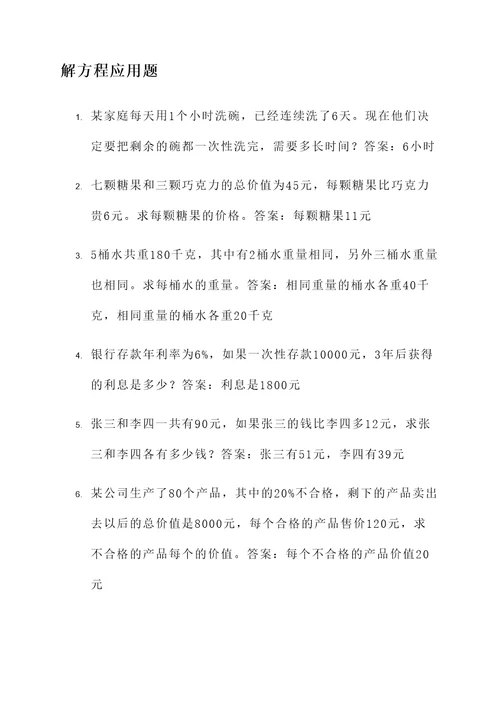 解方程应用题

1. 某家庭每天用1个小时洗碗，已经连续洗了6天。现在他们决定要把剩余的碗都一次性洗完，需要多长时间？答案：6小时

2. 七颗糖果和三颗巧克力的总价值为45元，每颗糖果比巧克力贵6元。求每颗糖果的价格。答案：每颗糖果11元

3. 5桶水共重180千克，其中有2桶水重量相同，另外三桶水重量也相同。求每桶水的重量。答案：相同重量的桶水各重40千克，相同重量的桶水各重20千克

4. 银行存款年利率为6%，如果一次性存款10000元，3年后获得的利息是多少？答案：利息是1800元

5. 张三和李四一共有90元，如果张三的钱比李四多12元，求张三和李四各有多少钱？答案：张三有51元，李四有39元

6. 某公司生产了80个产品，其中的20%不合格，剩下的产品卖出去以后的总价值是8000元，每个合格的产品售价120元，求不合格的产品每个的价值。答案：每个不合格的产品价值20元